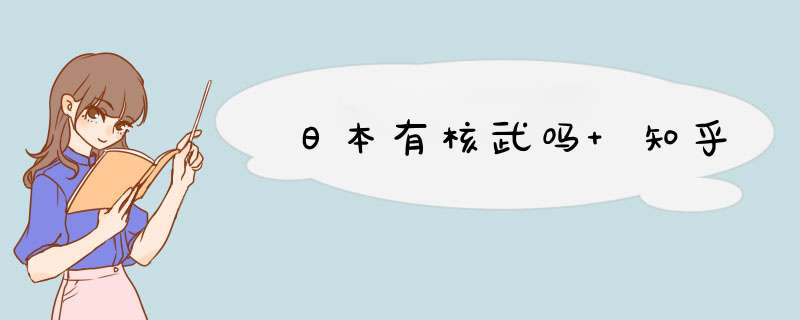 日本有核武吗+ 知乎